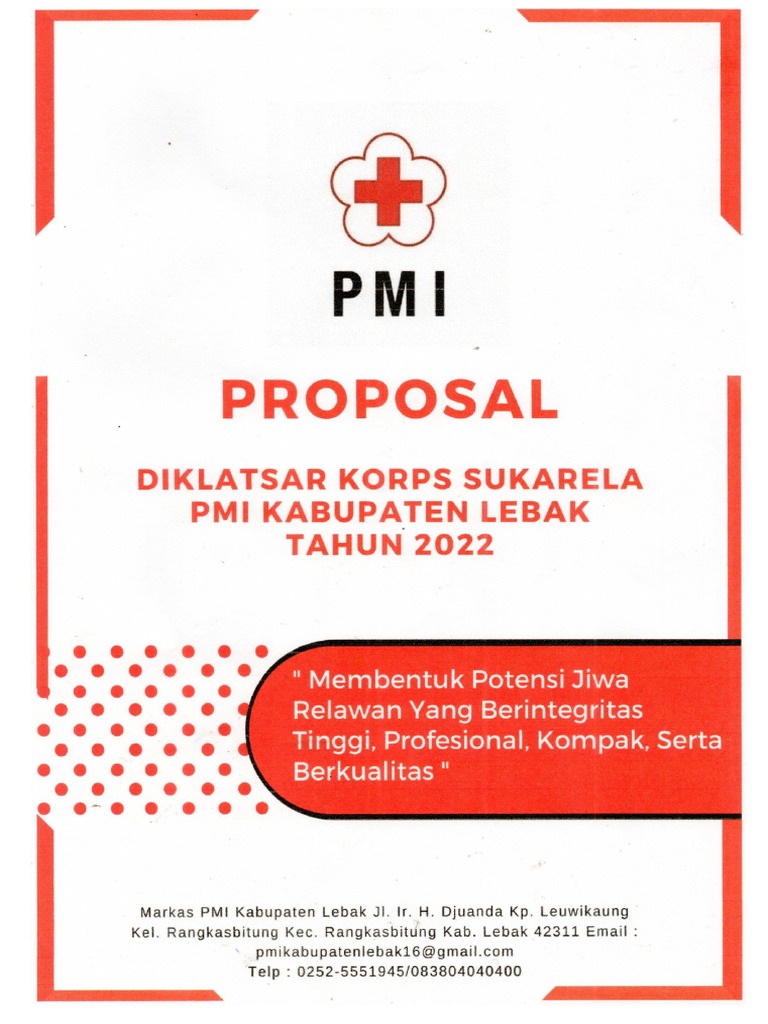 PMI

PROPOSAL

DIKLATSAR KORPS SUKARELA
PMI KABUPATEN LEBAK
TAHUN 2022

" Membentuk Potensi Jiwa Relawan Yang Berintegritas Tinggi, Profesional, Kompak, Serta Berkualitas "

Markas PMI Kabupaten Lebak Jl. Ir. H. Djuanda Kp. Leuwikaung Kel. Rangkasbitung Kec. Rangkasbitung Kab. Lebak 42311 Email : pmikabupatenlebak16@gmail.com
Telp : 0252-5551945/083804040400